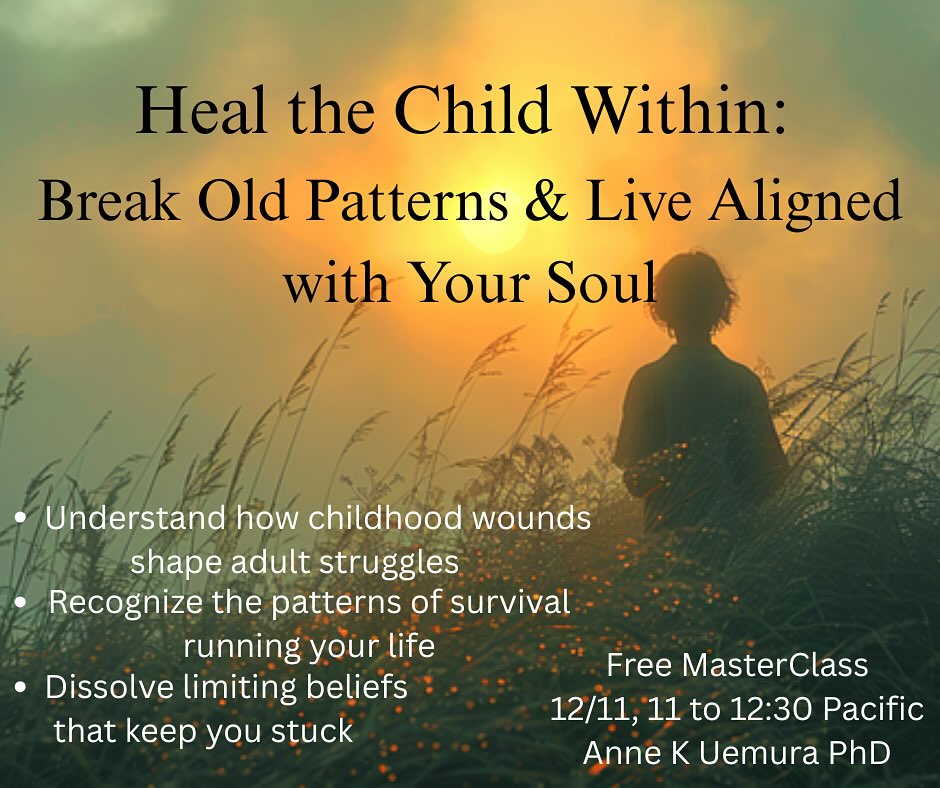 Heal the Child Within:
Break Old Patterns & Live Aligned with Your Soul

• Understand how childhood wounds shape adult struggles
• Recognize the patterns of survival running your life
• Dissolve limiting beliefs that keep you stuck

Free MasterClass
12/11, 11 to 12:30 Pacific
Anne K Uemura PhD